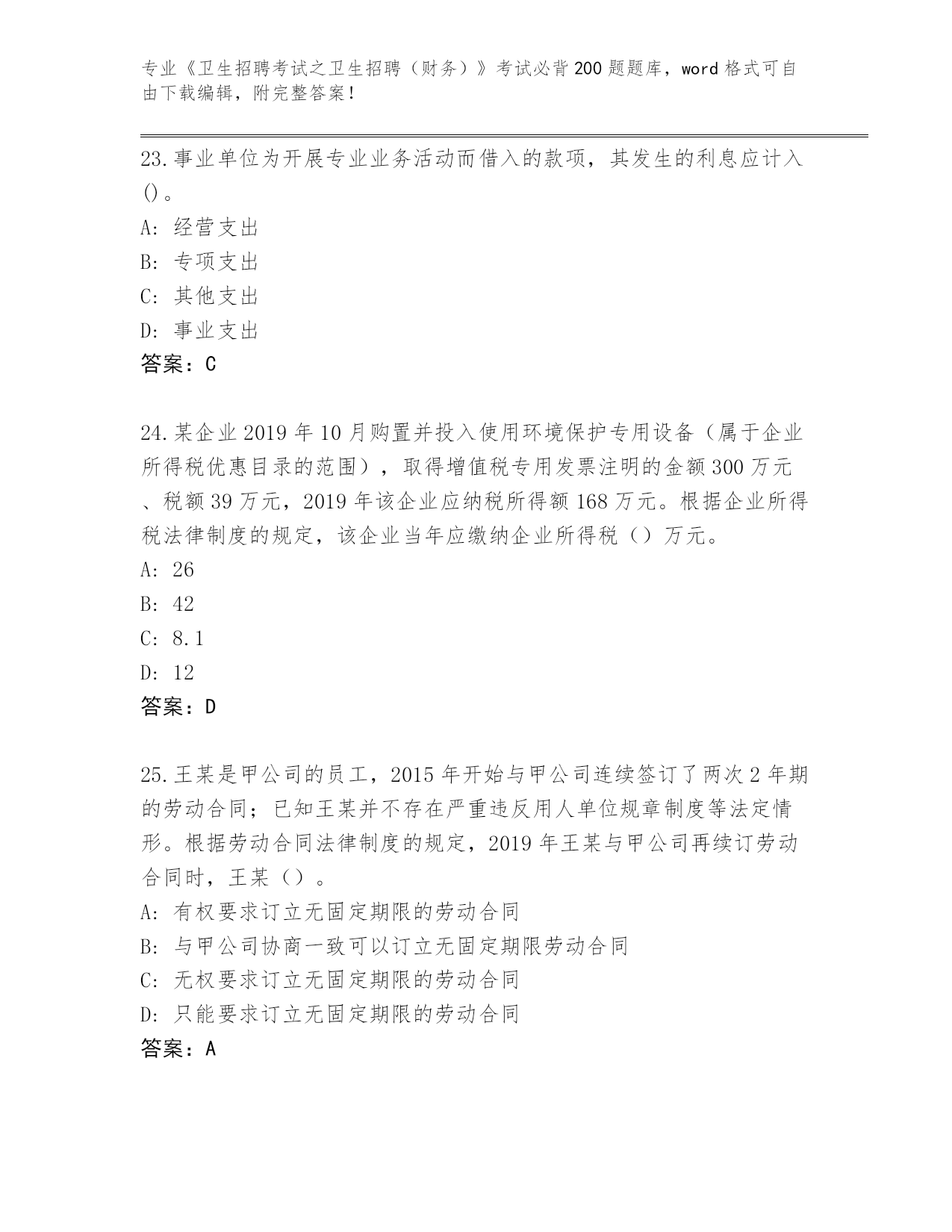 专业《卫生招聘考试之卫生招聘（财务）》考试必背200题题库，word格式可自由下载编辑，附完整答案！

23.事业单位为开展专业业务活动而借入的款项，其发生的利息应计入()。
A: 经营支出
B: 专项支出
C: 其他支出
D: 事业支出
答案：C

24.某企业2019年10月购置并投入使用环境保护专用设备（属于企业所得税优惠目录的范围），取得增值税专用发票注明的金额300万元、税额39万元，2019年该企业应纳税所得额168万元。根据企业所得税法律制度的规定，该企业当年应缴纳企业所得税（）万元。
A: 26
B: 42
C: 8.1
D: 12
答案：D

25.王某是甲公司的员工，2015年开始与甲公司连续签订了两次2年期的劳动合同；已知王某并不存在严重违反用人单位规章制度等法定情形。根据劳动合同法律制度的规定，2019年王某与甲公司再续订劳动合同时，王某（）。
A: 有权要求订立无固定期限的劳动合同
B: 与甲公司协商一致可以订立无固定期限劳动合同
C: 无权要求订立无固定期限的劳动合同
D: 只能要求订立无固定期限的劳动合同
答案：A